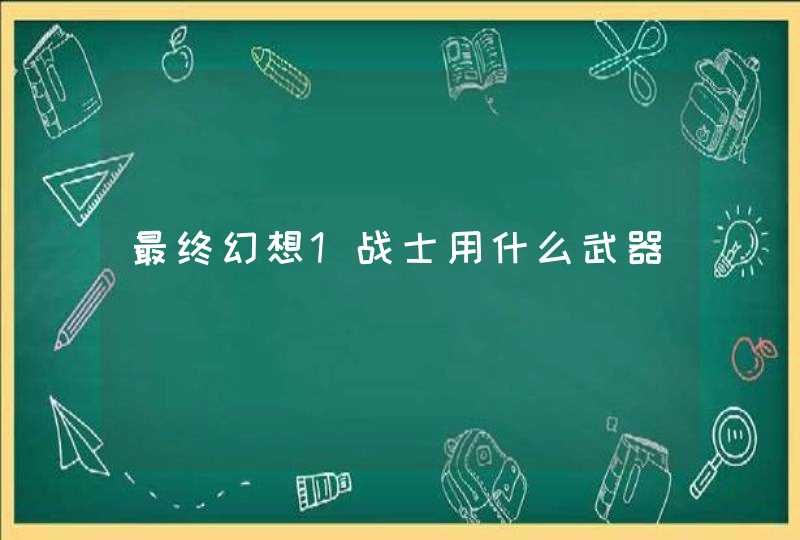 最终幻想1战士用什么武器